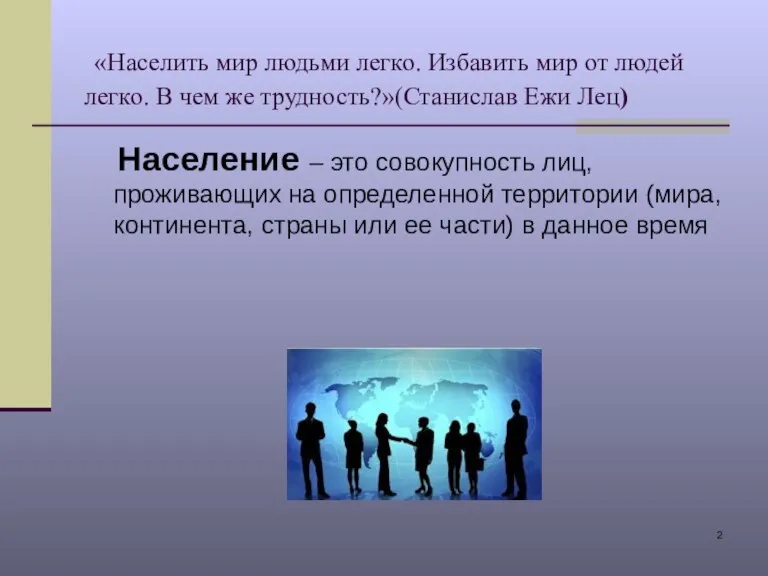 «Населить мир людьми легко. Избавить мир от людей легко. В чем же трудность?»(Станислав Ежи Лец)

Население – это совокупность лиц, проживающих на определенной территории (мира, континента, страны или ее части) в данное время

2